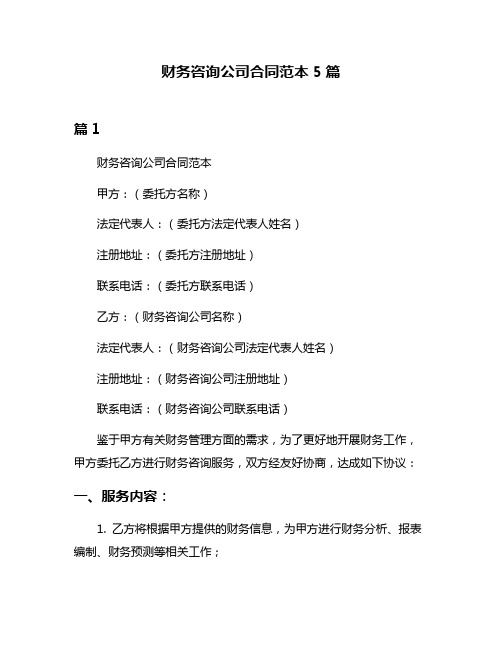 财务咨询公司合同范本 5 篇

篇 1

财务咨询公司合同范本

甲方：（委托方名称）

法定代表人：（委托方法定代表人姓名）

注册地址：（委托方注册地址）

联系电话：（委托方联系电话）

乙方：（财务咨询公司名称）

法定代表人：（财务咨询公司法定代表人姓名）

注册地址：（财务咨询公司注册地址）

联系电话：（财务咨询公司联系电话）

鉴于甲方有关财务管理方面的需求，为了更好地开展财务工作，甲方委托乙方进行财务咨询服务，双方经友好协商，达成如下协议：

一、服务内容：

1. 乙方将根据甲方提供的财务信息，为甲方进行财务分析、报表编制、财务预测等相关工作；